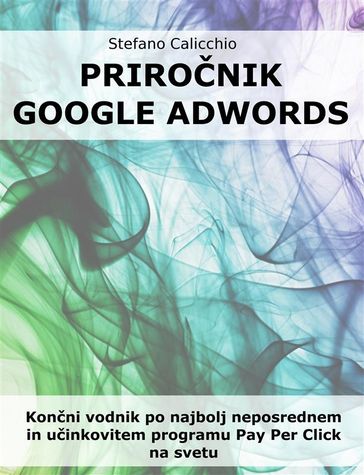 Stefano Calicchio

PRIROČNIK GOOGLE ADWORDS

Končni vodnik po najbolj neposrednem in učinkovitem programu Pay Per Click na svetu